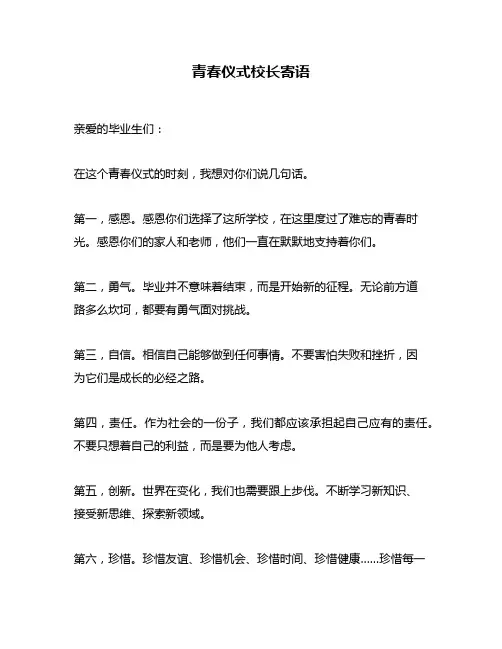 青春仪式校长寄语

亲爱的毕业生们：

在这个青春仪式的时刻，我想对你们说几句话。

第一，感恩。感恩你们选择了这所学校，在这里度过了难忘的青春时光。感恩你们的家人和老师，他们一直在默默地支持着你们。

第二，勇气。毕业并不意味着结束，而是开始新的征程。无论前方道路多么坎坷，都要有勇气面对挑战。

第三，自信。相信自己能够做到任何事情。不要害怕失败和挫折，因为它们是成长的必经之路。

第四，责任。作为社会的一份子，我们都应该承担起自己应有的责任。不要只想着自己的利益，而是要为他人考虑。

第五，创新。世界在变化，我们也需要跟上步伐。不断学习新知识、接受新思维、探索新领域。

第六，珍惜。珍惜友谊、珍惜机会、珍惜时间、珍惜健康……珍惜每一